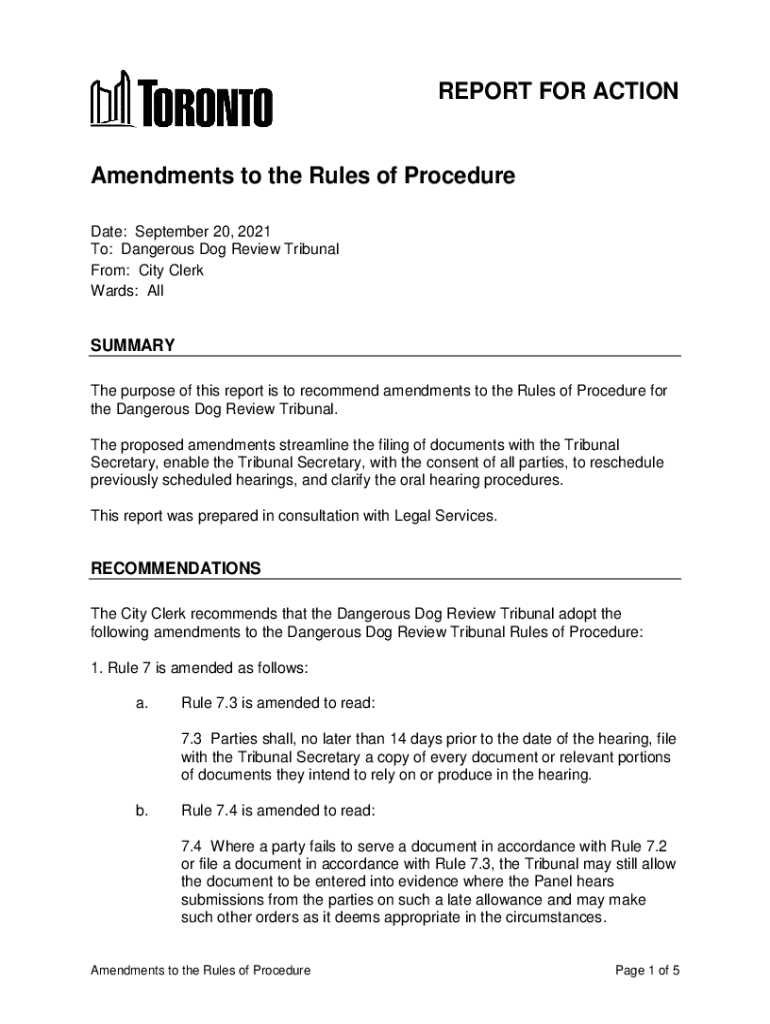 TORONTO

REPORT FOR ACTION

Amendments to the Rules of Procedure

Date: September 20, 2021
To: Dangerous Dog Review Tribunal
From: City Clerk
Wards: All

SUMMARY

The purpose of this report is to recommend amendments to the Rules of Procedure for the Dangerous Dog Review Tribunal.

The proposed amendments streamline the filing of documents with the Tribunal Secretary, enable the Tribunal Secretary, with the consent of all parties, to reschedule previously scheduled hearings, and clarify the oral hearing procedures.

This report was prepared in consultation with Legal Services.

RECOMMENDATIONS

The City Clerk recommends that the Dangerous Dog Review Tribunal adopt the following amendments to the Dangerous Dog Review Tribunal Rules of Procedure:

1. Rule 7 is amended as follows:

a. Rule 7.3 is amended to read:

7.3 Parties shall, no later than 14 days prior to the date of the hearing, file with the Tribunal Secretary a copy of every document or relevant portions of documents they intend to rely on or produce in the hearing.

b. Rule 7.4 is amended to read:

7.4 Where a party fails to serve a document in accordance with Rule 7.2 or file a document in accordance with Rule 7.3, the Tribunal may still allow the document to be entered into evidence where the Panel hears submissions from the parties on such a late allowance and may make such other orders as it deems appropriate in the circumstances.

Amendments to the Rules of Procedure

Page 1 of 5